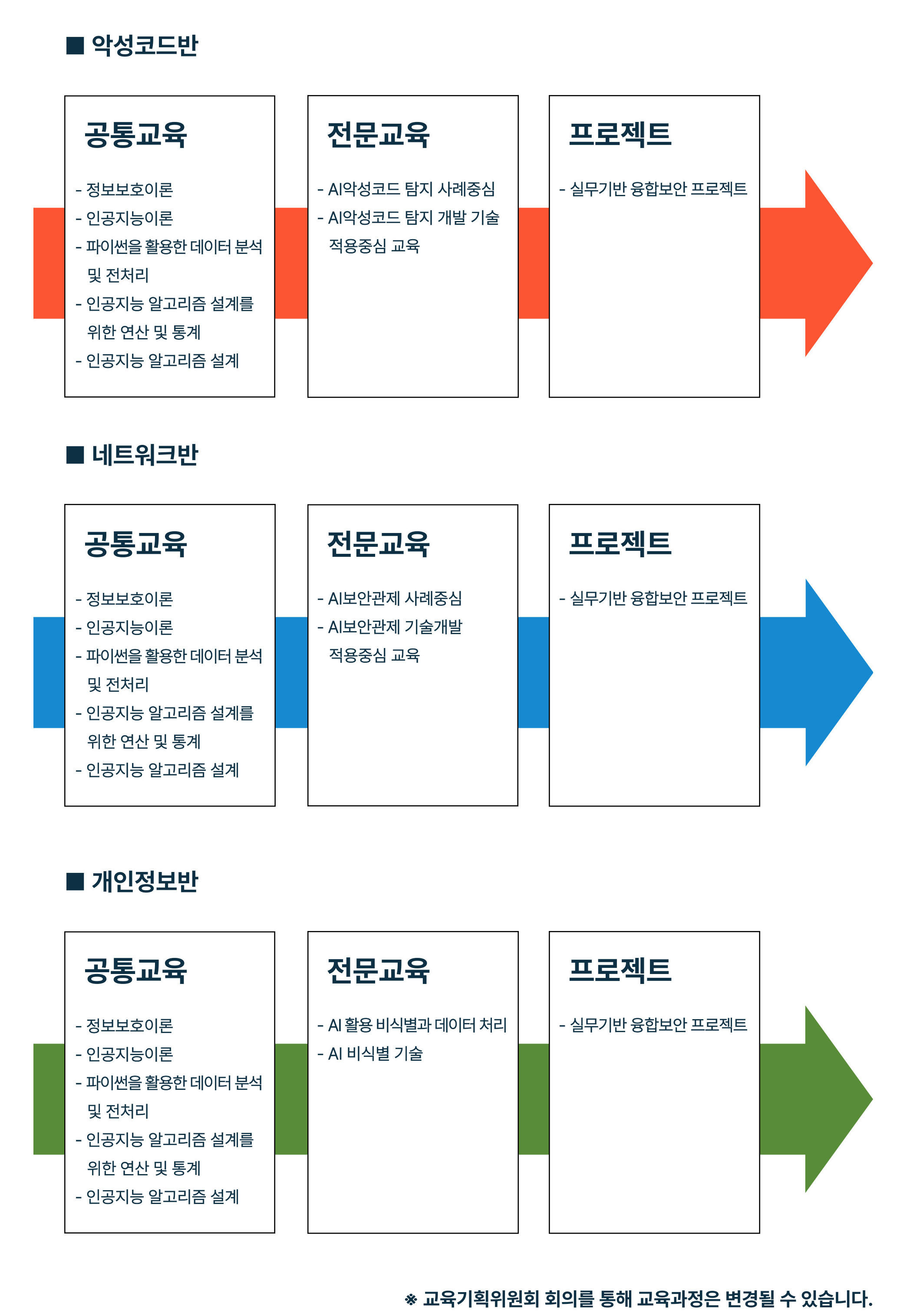 ■ 악성코드반

공통교육

- 정보보호이론
- 인공지능이론
- 파이썬을 활용한 데이터 분석 및 전처리
- 인공지능 알고리즘 설계를 위한 연산 및 통계
- 인공지능 알고리즘 설계

전문교육

- AI악성코드 탐지 사례중심
- AI악성코드 탐지 개발 기술 적용중심 교육

프로젝트

- 실무기반 융합보안 프로젝트

■ 네트워크반

공통교육

- 정보보호이론
- 인공지능이론
- 파이썬을 활용한 데이터 분석 및 전처리
- 인공지능 알고리즘 설계를 위한 연산 및 통계
- 인공지능 알고리즘 설계

전문교육

- AI보안관제 사례중심
- AI보안관제 기술개발 적용중심 교육

프로젝트

- 실무기반 융합보안 프로젝트

■ 개인정보반

공통교육

- 정보보호이론
- 인공지능이론
- 파이썬을 활용한 데이터 분석 및 전처리
- 인공지능 알고리즘 설계를 위한 연산 및 통계
- 인공지능 알고리즘 설계

전문교육

- AI 활용 비식별과 데이터 처리
- AI 비식별 기술

프로젝트

- 실무기반 융합보안 프로젝트

※ 교육기획위원회 회의를 통해 교육과정은 변경될 수 있습니다.